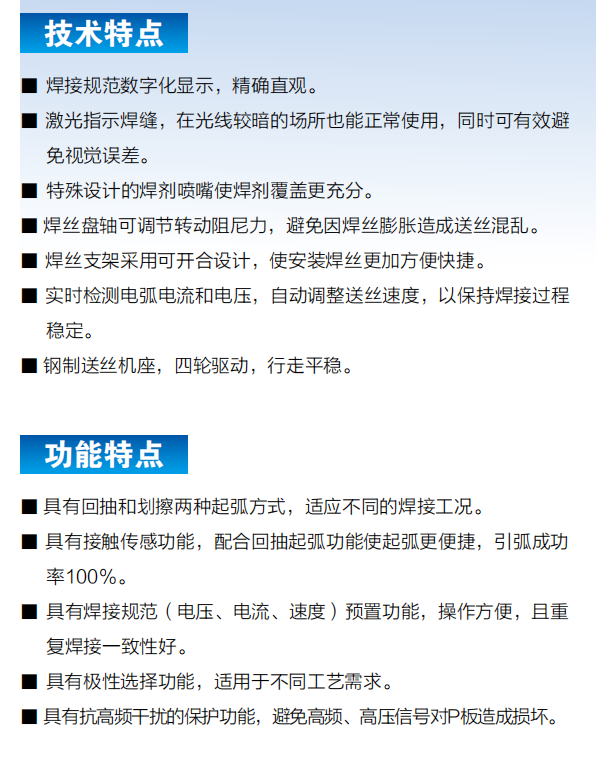 技术特点

■ 焊接规范数字化显示，精确直观。

■ 激光指示焊缝，在光线较暗的场所也能正常使用，同时可有效避免视觉误差。

■ 特殊设计的焊剂喷嘴使焊剂覆盖更充分。

■ 焊丝盘轴可调节转动阻尼力，避免因焊丝膨胀造成送丝混乱。

■ 焊丝支架采用可开合设计，使安装焊丝更加方便快捷。

■ 实时检测电弧电流和电压，自动调整送丝速度，以保持焊接过程稳定。

■ 钢制送丝机座，四轮驱动，行走平稳。

功能特点

■ 具有回抽和划擦两种起弧方式，适应不同的焊接工况。

■ 具有接触传感功能，配合回抽起弧功能使起弧更便捷，引弧成功率100%。

■ 具有焊接规范（电压、电流、速度）预置功能，操作方便，且重复焊接一致性好。

■ 具有极性选择功能，适用于不同工艺需求。

■ 具有抗高频干扰的保护功能，避免高频、高压信号对P板造成损坏。